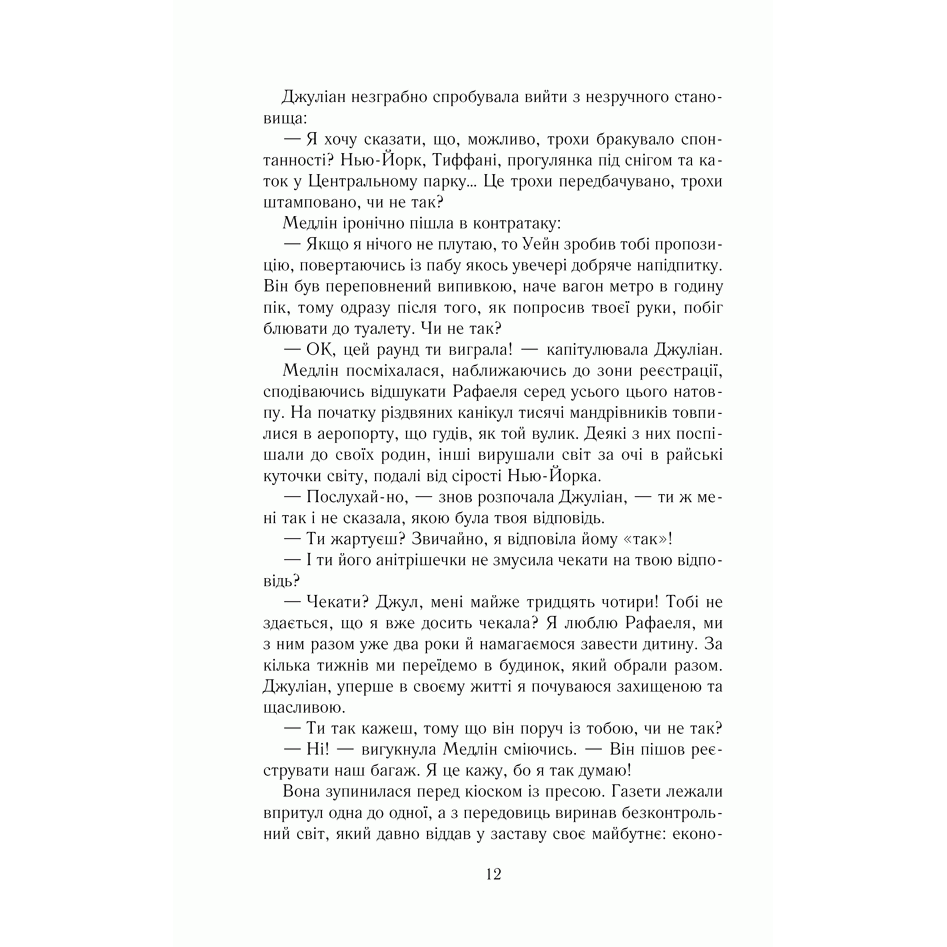 Джуліан незграбно спробувала вийти з незручного становища:

— Я хочу сказати, що, можливо, трохи бракувало спонтанності? Нью-Йорк, Тиффані, прогулянка під снігом та каток у Центральному парку... Це трохи передбачувано, трохи штамповано, чи не так?

Медлін іронічно пішла в контратаку:

— Якщо я нічого не плутаю, то Уейн зробив тобі пропозицію, повертаючись із пабу якось увечері добряче напідпитку. Він був переповнений випивкою, наче вагон метро в годину пік, тому одразу після того, як попросив твоєї руки, побіг блювати до туалету. Чи не так?

— ОК, цей раунд ти виграла! — капітулювала Джуліан.

Медлін посміхалася, наближаючись до зони реєстрації, сподіваючись відшукати Рафаеля серед усього цього натовпу. На початку різдвяних канікул тисячі мандрівників товпилися в аеропорту, що гудів, як той вулик. Деякі з них поспішали до своїх родин, інші вирушали світ за очі в райські куточки світу, подалі від сірості Нью-Йорка.

— Послухай-но, — знов розпочала Джуліан, — ти ж мені так і не сказала, якою була твоя відповідь.

— Ти жартуєш? Звичайно, я відповіла йому «так»!

— І ти його анітрішечки не змусила чекати на твою відповідь?

— Чекати? Джул, мені майже тридцять чотири! Тобі не здається, що я вже досить чекала? Я люблю Рафаеля, ми з ним разом уже два роки й намагаємося завести дитину. За кілька тижнів ми переїдемо в будинок, який обрали разом. Джуліан, уперше в своєму житті я почуваюся захищеною та щасливою.

— Ти так кажеш, тому що він поруч із тобою, чи не так?

— Ні! — вигукнула Медлін сміючись. — Він пішов реєструвати наш багаж. Я це кажу, бо я так думаю!

Вона зупинилася перед кіоском із пресою. Газети лежали впритул одна до одної, а з передовиць виринав безконтрольний світ, який давно віддав у заставу своє майбутнє: еконо-

12